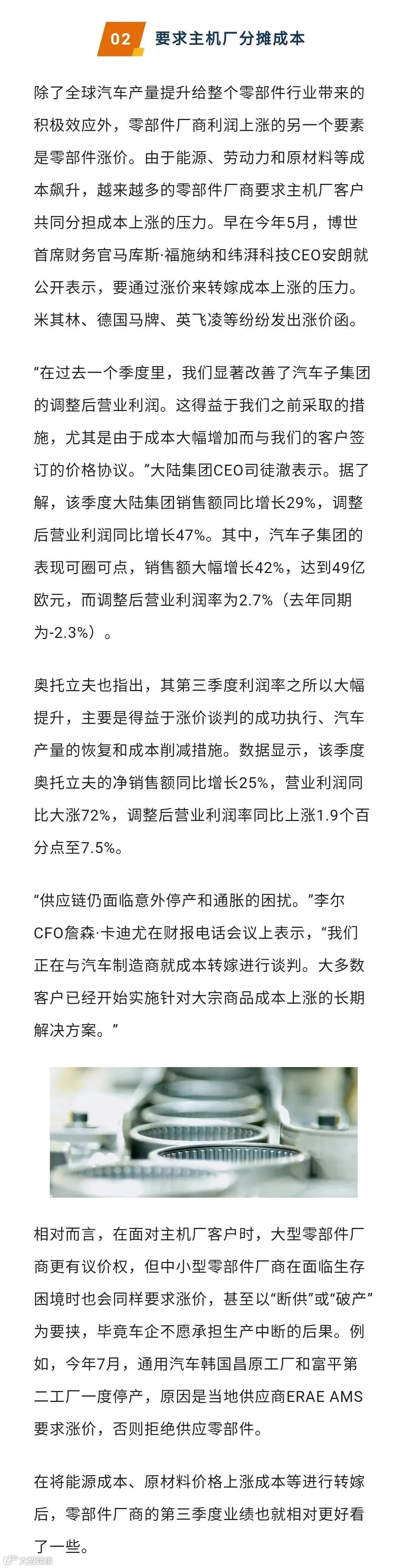 02 要求主机厂分摊成本

除了全球汽车产量提升给整个零部件行业带来的积极效应外，零部件厂商利润上涨的另一个要素是零部件涨价。由于能源、劳动力和原材料等成本飙升，越来越多的零部件厂商要求主机厂客户共同分担成本上涨的压力。早在今年5月，博世首席财务官马库斯·福施纳和纬湃科技CEO安朗就公开表示，要通过涨价来转嫁成本上涨的压力。米其林、德国马牌、英飞凌等纷纷发出涨价函。

“在过去一个季度里，我们显著改善了汽车子集团的调整后营业利润。这得益于我们之前采取的措施，尤其是由于成本大幅增加而与我们的客户签订的价格协议。”大陆集团CEO司徒澈表示。据了解，该季度大陆集团销售额同比增长29%，调整后营业利润同比增长47%。其中，汽车子集团的表现可圈可点，销售额大幅增长42%，达到49亿欧元，而调整后营业利润率为2.7%（去年同期为-2.3%）。

奥托立夫也指出，其第三季度利润率之所以大幅提升，主要是得益于涨价谈判的成功执行、汽车产量的恢复和成本削减措施。数据显示，该季度奥托立夫的净销售额同比增长25%，营业利润同比大涨72%，调整后营业利润率同比上涨1.9个百分点至7.5%。

“供应链仍面临意外停产和通胀的困扰。”李尔CFO詹森·卡迪尤在财报电话会议上表示，“我们正在与汽车制造商就成本转嫁进行谈判。大多数客户已经开始实施针对大宗商品成本上涨的长期解决方案。”

相对而言，在面对主机厂客户时，大型零部件厂商更有议价权，但中小型零部件厂商在面临生存困境时也会同样要求涨价，甚至以“断供”或“破产”为要挟，毕竟车企不愿承担生产中断的后果。例如，今年7月，通用汽车韩国昌原工厂和富平第二工厂一度停产，原因是当地供应商ERAE AMS要求涨价，否则拒绝供应零部件。

在将能源成本、原材料价格上涨成本等进行转嫁后，零部件厂商的第三季度业绩也就相对更好看了一些。